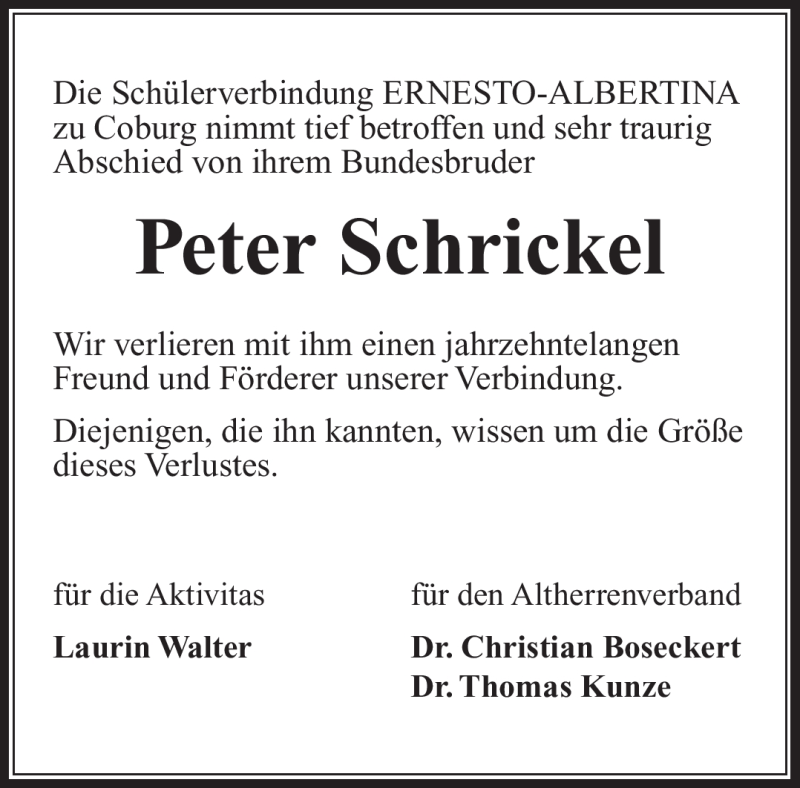 Die Schülerverbindung ERNESTO-ALBERTINA zu Coburg nimmt tief betroffen und sehr traurig Abschied von ihrem Bundesbruder

Peter Schrickel

Wir verlieren mit ihm einen jahrzehntelangen Freund und Förderer unserer Verbindung.

Diejenigen, die ihn kannten, wissen um die Größe dieses Verlustes.

für die Aktivitas

Laurin Walter

für den Altherrenverband

Dr. Christian Boseckert
Dr. Thomas Kunze